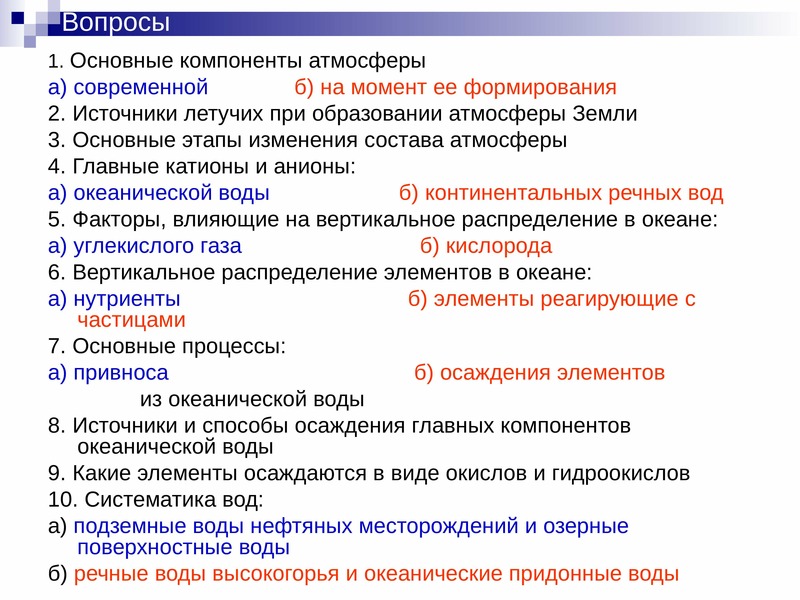 Вопросы

1. Основные компоненты атмосферы

а) современной б) на момент ее формирования

2. Источники летучих при образовании атмосферы Земли

3. Основные этапы изменения состава атмосферы

4. Главные катионы и анионы:

а) океанической воды б) континентальных речных вод

5. Факторы, влияющие на вертикальное распределение в океане:

а) углекислого газа б) кислорода

6. Вертикальное распределение элементов в океане:

а) нутриенты б) элементы реагирующие с частицами

7. Основные процессы:

а) привноса б) осаждения элементов

из океанической воды

8. Источники и способы осаждения главных компонентов океанической воды

9. Какие элементы осаждаются в виде окислов и гидроокислов

10. Систематика вод:

а) подземные воды нефтяных месторождений и озерные поверхностные воды

б) речные воды высокогорья и океанические придонные воды